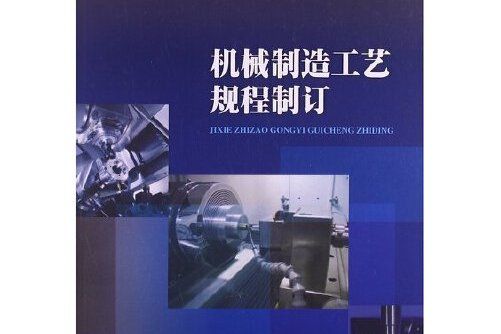 机械制造工艺
规程制订

JIXIE ZHIZAO GONGYI GUICHENG ZHIDING